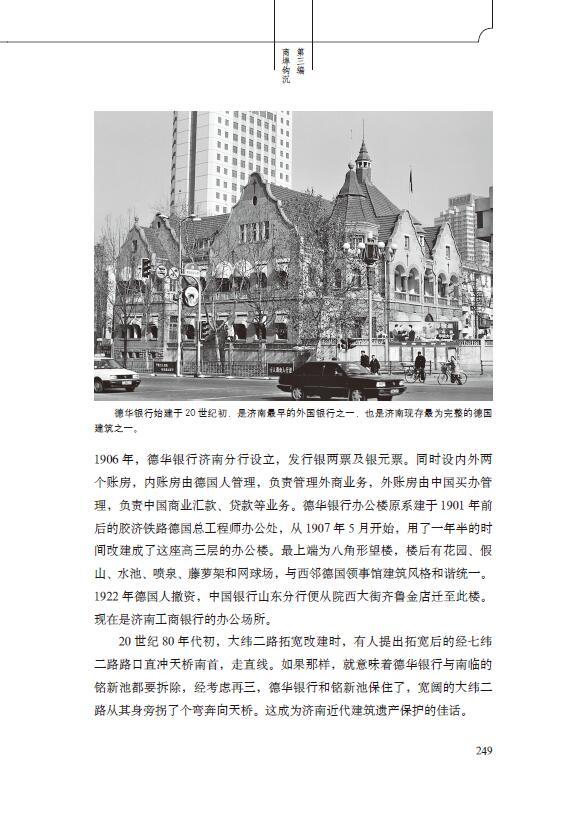 第三编
商埠钩沉

德华银行始建于20世纪初，是济南最早的外国银行之一，也是济南现存最为完整的德国建筑之一。

1906年，德华银行济南分行设立，发行银两票及银元票。同时设内外两个账房，内账房由德国人管理，负责管理外商业务，外账房由中国买办管理，负责中国商业汇款、贷款等业务。德华银行办公楼原系建于1901年前后的胶济铁路德国总工程师办公处，从1907年5月开始，用了一年半的时间改建成了这座高三层的办公楼。最上端为八角形望楼，楼后有花园、假山、水池、喷泉、藤萝架和网球场，与西邻德国领事馆建筑风格和谐统一。1922年德国人撤资，中国银行山东分行便从院西大街齐鲁金店迁至此楼。现在是济南工商银行的办公场所。

20世纪80年代初，大纬二路拓宽改建时，有人提出拓宽后的经七纬二路路口直冲天桥南首，走直线。如果那样，就意味着德华银行与南临的铭新池都要拆除，经考虑再三，德华银行和铭新池保住了，宽阔的大纬二路从其身旁拐了个弯奔向天桥。这成为济南近代建筑遗产保护的佳话。

249